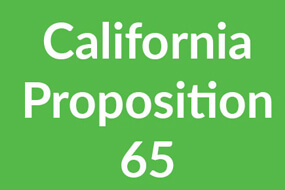 California
Proposition
65